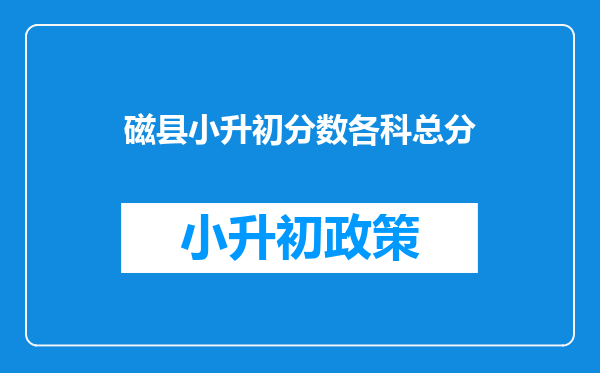 磁县小升初分数各科总分

小升初政策